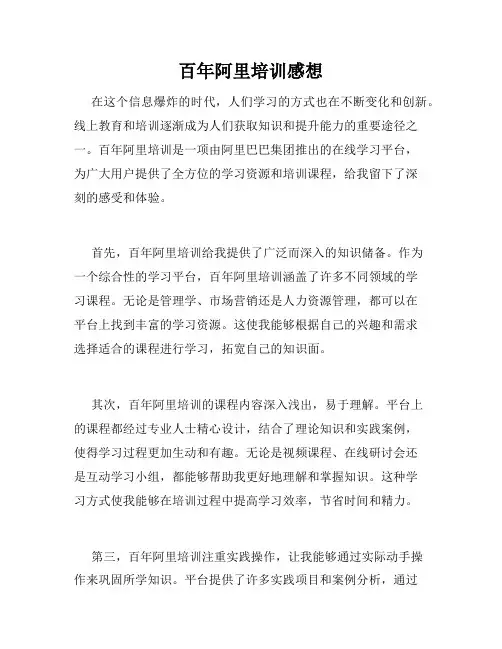 百年阿里培训感想

在这个信息爆炸的时代，人们学习的方式也在不断变化和创新。线上教育和培训逐渐成为人们获取知识和提升能力的重要途径之一。百年阿里培训是一项由阿里巴巴集团推出的在线学习平台，为广大用户提供了全方位的学习资源和培训课程，给我留下了深刻的感受和体验。

首先，百年阿里培训给我提供了广泛而深入的知识储备。作为一个综合性的学习平台，百年阿里培训涵盖了许多不同领域的学习课程。无论是管理学、市场营销还是人力资源管理，都可以在平台上找到丰富的学习资源。这使我能够根据自己的兴趣和需求选择适合的课程进行学习，拓宽自己的知识面。

其次，百年阿里培训的课程内容深入浅出，易于理解。平台上的课程都经过专业人士精心设计，结合了理论知识和实践案例，使得学习过程更加生动和有趣。无论是视频课程、在线研讨会还是互动学习小组，都能够帮助我更好地理解和掌握知识。这种学习方式使我能够在培训过程中提高学习效率，节省时间和精力。

第三，百年阿里培训注重实践操作，让我能够通过实际动手操作来巩固所学知识。平台提供了许多实践项目和案例分析，通过